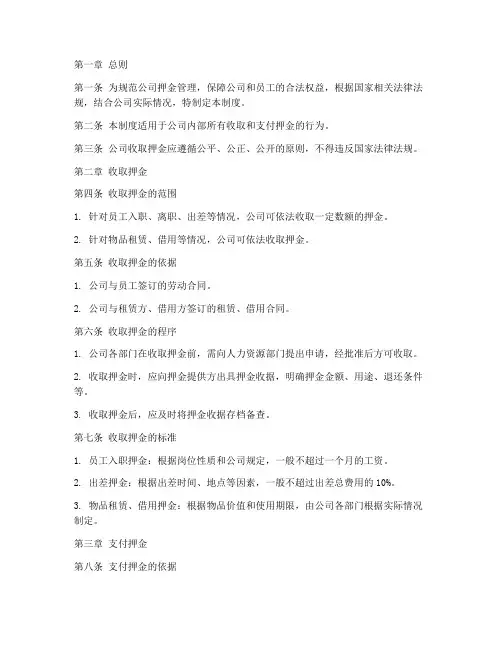 第一章 总则

第一条 为规范公司押金管理，保障公司和员工的合法权益，根据国家相关法律法规，结合公司实际情况，特制定本制度。

第二条 本制度适用于公司内部所有收取和支付押金的行为。

第三条 公司收取押金应遵循公平、公正、公开的原则，不得违反国家法律法规。

第二章 收取押金

第四条 收取押金的范围

1. 针对员工入职、离职、出差等情况，公司可依法收取一定数额的押金。

2. 针对物品租赁、借用等情况，公司可依法收取押金。

第五条 收取押金的依据

1. 公司与员工签订的劳动合同。

2. 公司与租赁方、借用方签订的租赁、借用合同。

第六条 收取押金的程序

1. 公司各部门在收取押金前，需向人力资源部门提出申请，经批准后方可收取。

2. 收取押金时，应向押金提供方出具押金收据，明确押金金额、用途、退还条件等。

3. 收取押金后，应及时将押金收据存档备查。

第七条 收取押金的标准

1. 员工入职押金：根据岗位性质和公司规定，一般不超过一个月的工资。

2. 出差押金：根据出差时间、地点等因素，一般不超过出差总费用的 10%。

3. 物品租赁、借用押金：根据物品价值和使用期限，由公司各部门根据实际情况制定。

第三章 支付押金

第八条 支付押金的依据